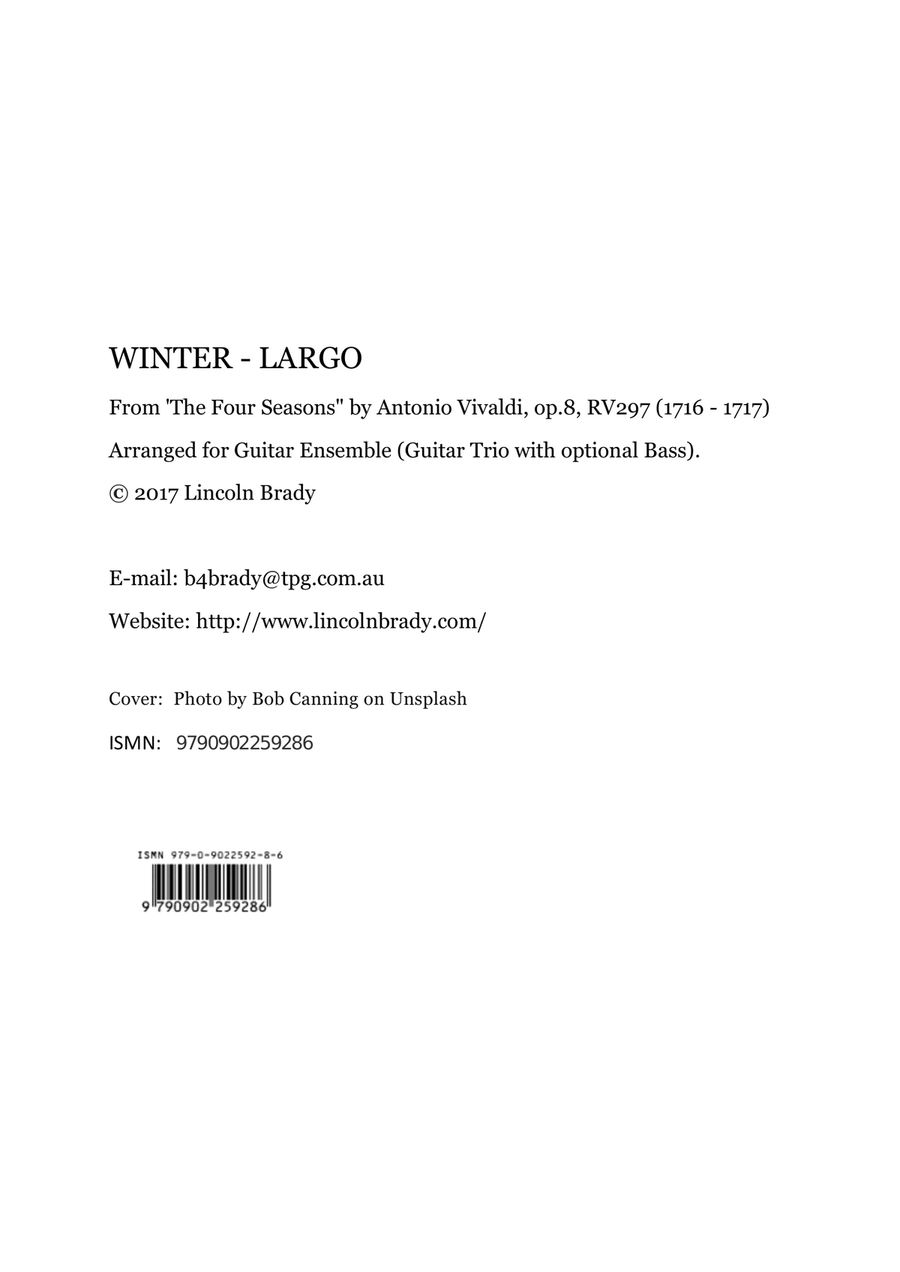 WINTER - LARGO

From 'The Four Seasons" by Antonio Vivaldi, op.8, RV297 (1716 - 1717)

Arranged for Guitar Ensemble (Guitar Trio with optional Bass).

© 2017 Lincoln Brady

E-mail: b4brady@tpg.com.au

Website: http://www.lincolnbrady.com/

Cover: Photo by Bob Canning on Unsplash

ISMN: 9790902259286

ISMN 979-0-9022592-8-6

9 790902 259286